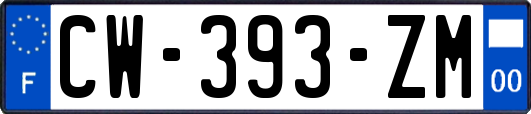 F
CW-393-ZM
00